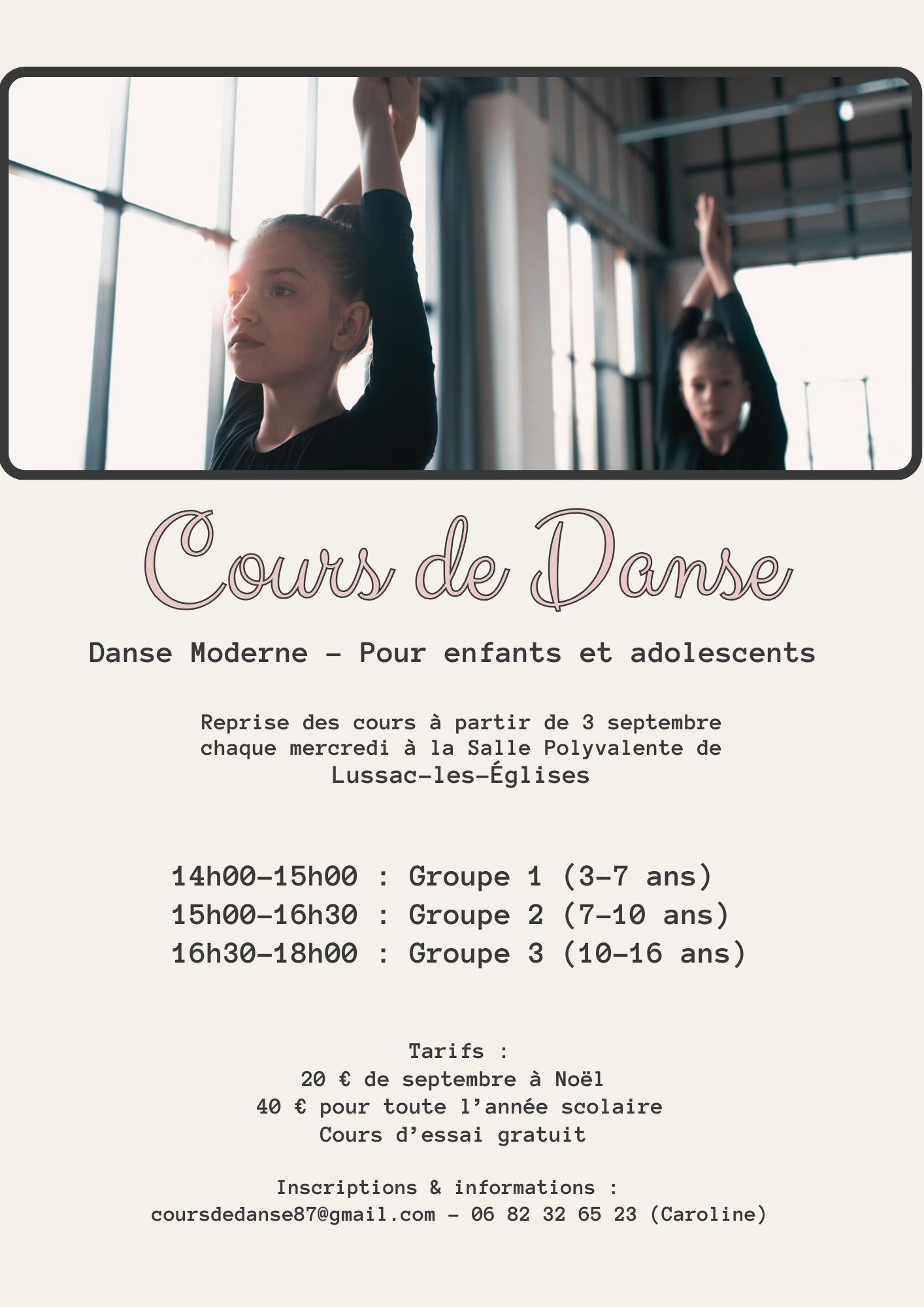 Cours de Danse

Danse Moderne - Pour enfants et adolescents

Reprise des cours à partir de 3 septembre chaque mercredi à la Salle Polyvalente de Lussac-les-Églises

14h00-15h00 : Groupe 1 (3-7 ans)
15h00-16h30 : Groupe 2 (7-10 ans)
16h30-18h00 : Groupe 3 (10-16 ans)

Tarifs :
20 € de septembre à Noël
40 € pour toute l'année scolaire
Cours d'essai gratuit

Inscriptions & informations :
coursdedanse87@gmail.com - 06 82 32 65 23 (Caroline)